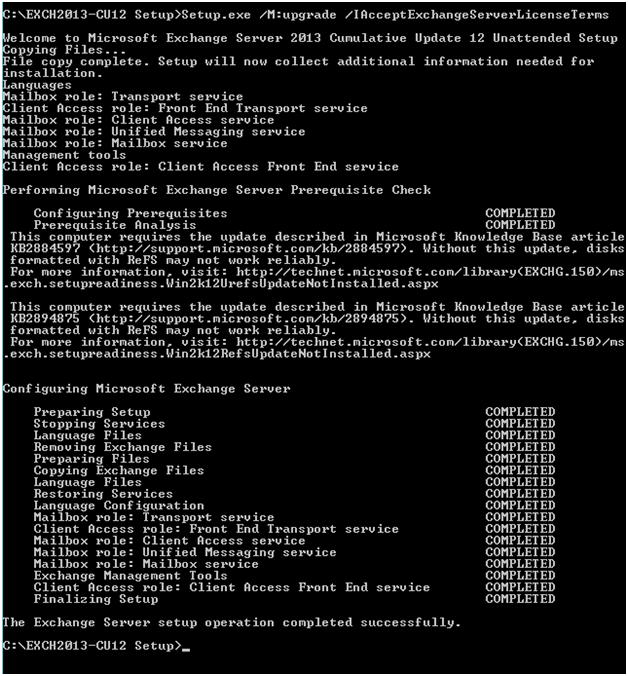 C:\EXCH2013-CU12 Setup>Setup.exe /M:upgrade /IAcceptExchangeServerLicenseTerms

Welcome to Microsoft Exchange Server 2013 Cumulative Update 12 Unattended Setup
Copying Files...
File copy complete. Setup will now collect additional information needed for installation.
Languages
Mailbox role: Transport service
Client Access role: Front End Transport service
Mailbox role: Client Access service
Mailbox role: Unified Messaging service
Mailbox role: Mailbox service
Management tools
Client Access role: Client Access Front End service

Performing Microsoft Exchange Server Prerequisite Check

Configuring Prerequisites COMPLETED
Prerequisite Analysis COMPLETED
This computer requires the update described in Microsoft Knowledge Base article KB2884597 (http://support.microsoft.com/kb/2884597). Without this update, disks formatted with ReFS may not work reliably.
For more information, visit: http://technet.microsoft.com/library(EXCHG.150)/ms.exch.setupreadiness.Win2k12UrefsUpdateNotInstalled.aspx

This computer requires the update described in Microsoft Knowledge Base article KB2894875 (http://support.microsoft.com/kb/2894875). Without this update, disks formatted with ReFS may not work reliably.
For more information, visit: http://technet.microsoft.com/library(EXCHG.150)/ms.exch.setupreadiness.Win2k12RefsUpdateNotInstalled.aspx

Configuring Microsoft Exchange Server

Preparing Setup COMPLETED
Stopping Services COMPLETED
Language Files COMPLETED
Removing Exchange Files COMPLETED
Preparing Files COMPLETED
Copying Exchange Files COMPLETED
Language Files COMPLETED
Restoring Services COMPLETED
Language Configuration COMPLETED
Mailbox role: Transport service COMPLETED
Client Access role: Front End Transport service COMPLETED
Mailbox role: Client Access service COMPLETED
Mailbox role: Unified Messaging service COMPLETED
Mailbox role: Mailbox service COMPLETED
Exchange Management Tools COMPLETED
Client Access role: Client Access Front End service COMPLETED
Finalizing Setup COMPLETED

The Exchange Server setup operation completed successfully.

C:\EXCH2013-CU12 Setup>_